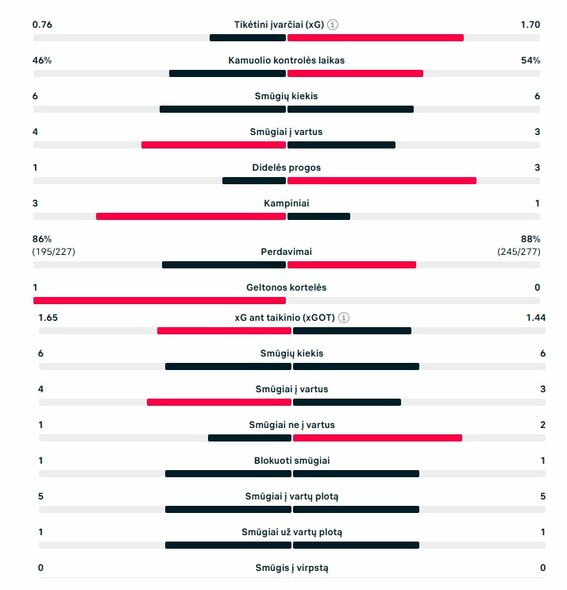 0.76 Tikėtini įvarčiai (xG) 1.70

46% Kamuolio kontrolės laikas 54%

6 Smūgių kiekis 6

4 Smūgiai į vartus 3

1 Didelės progos 3

3 Kampiniai 1

86% (195/227) Perdavimai 88% (245/277)

1 Geltonos kortelės 0

1.65 xG ant taikinio (xGOT) 1.44

6 Smūgių kiekis 6

4 Smūgiai į vartus 3

1 Smūgiai ne į vartus 2

1 Blokuoti smūgiai 1

5 Smūgiai į vartų plotą 5

1 Smūgiai už vartų plotą 1

0 Smūgis į virpstą 0